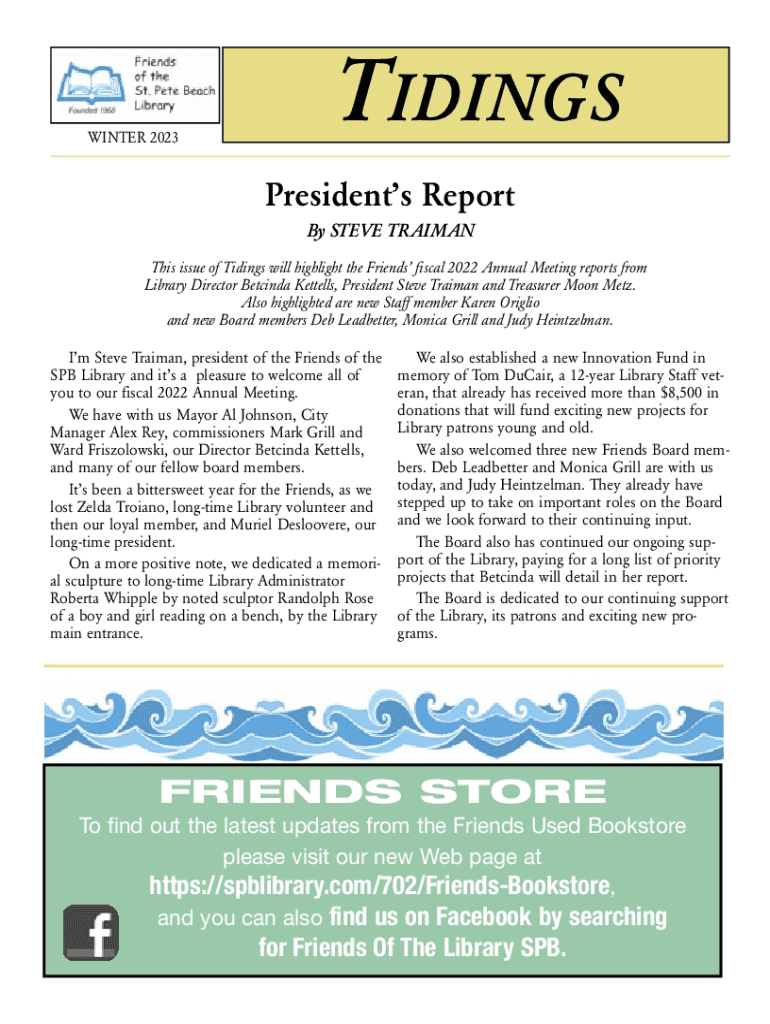 Friends of the St. Pete Beach Library

Founded 1968

TIDINGS

WINTER 2023

President's Report

By STEVE TRAIMAN

This issue of Tidings will highlight the Friends' fiscal 2022 Annual Meeting reports from Library Director Betcinda Kettells, President Steve Traiman and Treasurer Moon Metz. Also highlighted are new Staff member Karen Origlio and new Board members Deb Leadbetter, Monica Grill and Judy Heintzelman.

I'm Steve Traiman, president of the Friends of the SPB Library and it's a pleasure to welcome all of you to our fiscal 2022 Annual Meeting.

We have with us Mayor Al Johnson, City Manager Alex Rey, commissioners Mark Grill and Ward Friszolowski, our Director Betcinda Kettells, and many of our fellow board members.

It's been a bittersweet year for the Friends, as we lost Zelda Troiano, long-time Library volunteer and then our loyal member, and Muriel Desloovere, our long-time president.

On a more positive note, we dedicated a memorial sculpture to long-time Library Administrator Roberta Whipple by noted sculptor Randolph Rose of a boy and girl reading on a bench, by the Library main entrance.

We also established a new Innovation Fund in memory of Tom DuCair, a 12-year Library Staff veteran, that already has received more than $8,500 in donations that will fund exciting new projects for Library patrons young and old.

We also welcomed three new Friends Board members. Deb Leadbetter and Monica Grill are with us today, and Judy Heintzelman. They already have stepped up to take on important roles on the Board and we look forward to their continuing input.

The Board also has continued our ongoing support of the Library, paying for a long list of priority projects that Betcinda will detail in her report.

The Board is dedicated to our continuing support of the Library, its patrons and exciting new programs.

FRIENDS STORE

To find out the latest updates from the Friends Used Bookstore please visit our new Web page at https://spblibrary.com/702/Friends-Bookstore, and you can also find us on Facebook by searching for Friends Of The Library SPB.